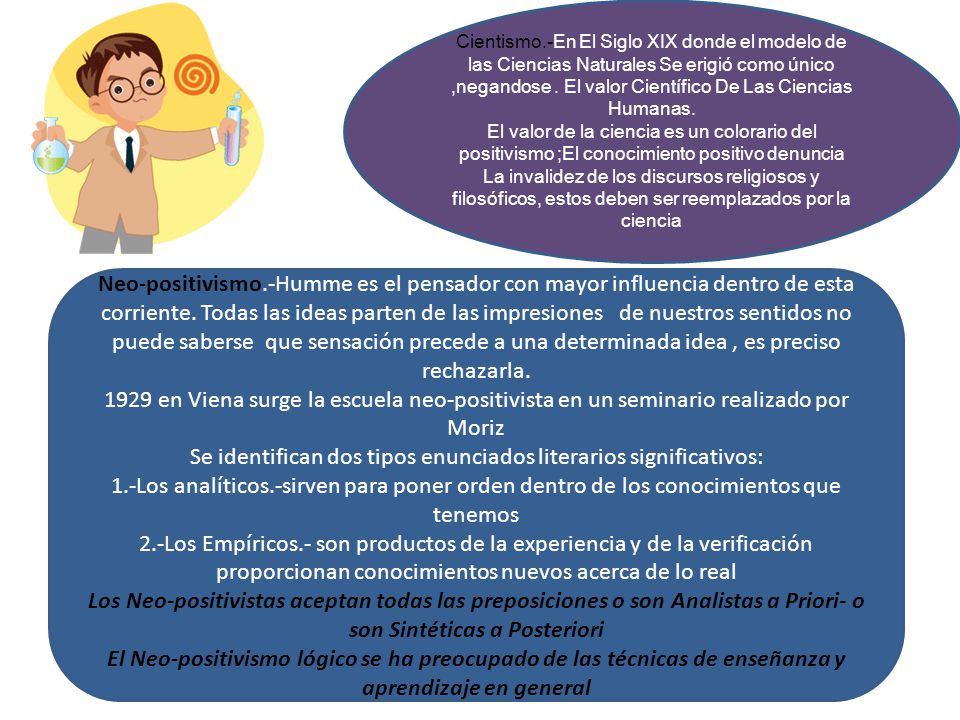 Cientismo.-En El Siglo XIX donde el modelo de las Ciencias Naturales Se erigió como único ,negandose . El valor Científico De Las Ciencias Humanas.
El valor de la ciencia es un colorario del positivismo ;El conocimiento positivo denuncia La invalidez de los discursos religiosos y filosóficos, estos deben ser reemplazados por la ciencia

Neo-positivismo.-Humme es el pensador con mayor influencia dentro de esta corriente. Todas las ideas parten de las impresiones de nuestros sentidos no puede saberse que sensación precede a una determinada idea , es preciso rechazarla.
1929 en Viena surge la escuela neo-positivista en un seminario realizado por Moriz
Se identifican dos tipos enunciados literarios significativos:
1.-Los analíticos.-sirven para poner orden dentro de los conocimientos que tenemos
2.-Los Empíricos.- son productos de la experiencia y de la verificación proporcionan conocimientos nuevos acerca de lo real
Los Neo-positivistas aceptan todas las preposiciones o son Analistas a Priori- o son Sintéticas a Posteriori
El Neo-positivismo lógico se ha preocupado de las técnicas de enseñanza y aprendizaje en general